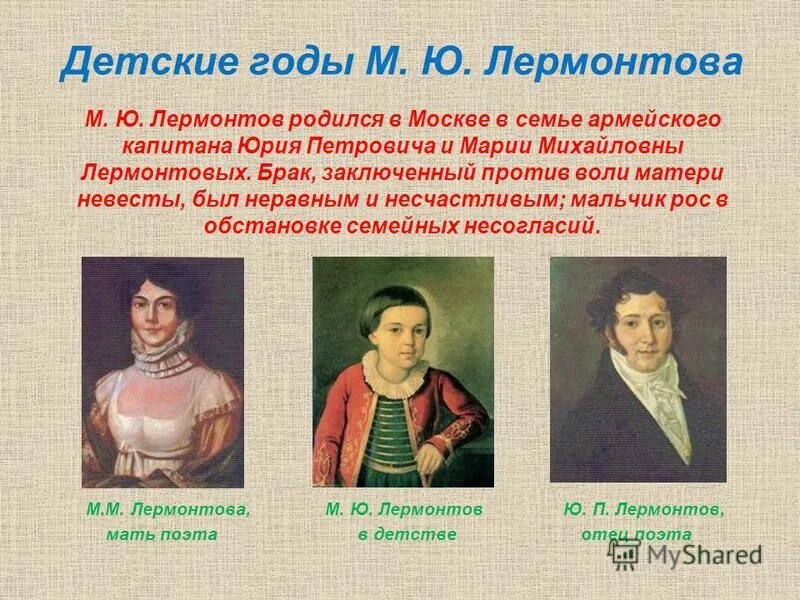 Детские годы М. Ю. Лермонтова

М. Ю. Лермонтов родился в Москве в семье армейского капитана Юрия Петровича и Марии Михайловны Лермонтовых. Брак, заключенный против воли матери невесты, был неравным и несчастливым; мальчик рос в обстановке семейных несогласий.

М.М. Лермонтова, мать поэта

М. Ю. Лермонтов в детстве

Ю. П. Лермонтов, отец поэта

MyShared